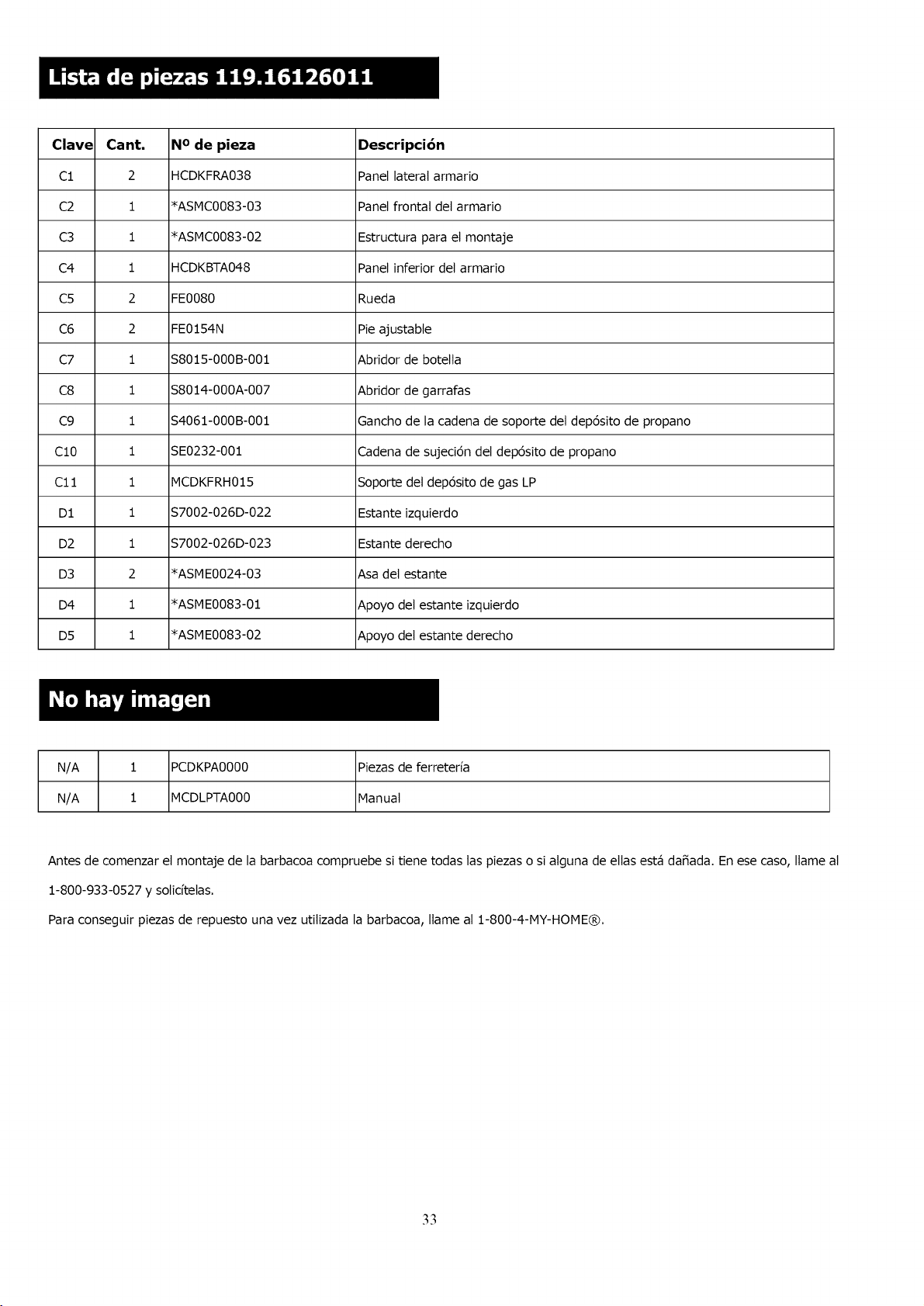 Lista de piezas 119.16126011

| Clave | Cant. | Nº de pieza | Descripción |
|---|---|---|---|
| C1 | 2 | HCDKFRA038 | Panel lateral armario |
| C2 | 1 | *ASMC0083-03 | Panel frontal del armario |
| C3 | 1 | *ASMC0083-02 | Estructura para el montaje |
| C4 | 1 | HCDKBTA048 | Panel inferior del armario |
| C5 | 2 | FE0080 | Rueda |
| C6 | 2 | FE0154N | Pie ajustable |
| C7 | 1 | S8015-000B-001 | Abridor de botella |
| C8 | 1 | S8014-000A-007 | Abridor de garrafas |
| C9 | 1 | S4061-000B-001 | Gancho de la cadena de soporte del depósito de propano |
| C10 | 1 | SE0232-001 | Cadena de sujeción del depósito de propano |
| C11 | 1 | MCDKFRH015 | Soporte del depósito de gas LP |
| D1 | 1 | S7002-026D-022 | Estante izquierdo |
| D2 | 1 | S7002-026D-023 | Estante derecho |
| D3 | 2 | *ASME0024-03 | Asa del estante |
| D4 | 1 | *ASME0083-01 | Apoyo del estante izquierdo |
| D5 | 1 | *ASME0083-02 | Apoyo del estante derecho |

No hay imagen

| N/A | 1 | PCDKPA0000 | Piezas de ferretería |
|---|---|---|---|
| N/A | 1 | MCDLPTA000 | Manual |

Antes de comenzar el montaje de la barbacoa compruebe si tiene todas las piezas o si alguna de ellas está dañada. En ese caso, llame al 1-800-933-0527 y solicítelas.

Para conseguir piezas de repuesto una vez utilizada la barbacoa, llame al 1-800-4-MY-HOME®.

33